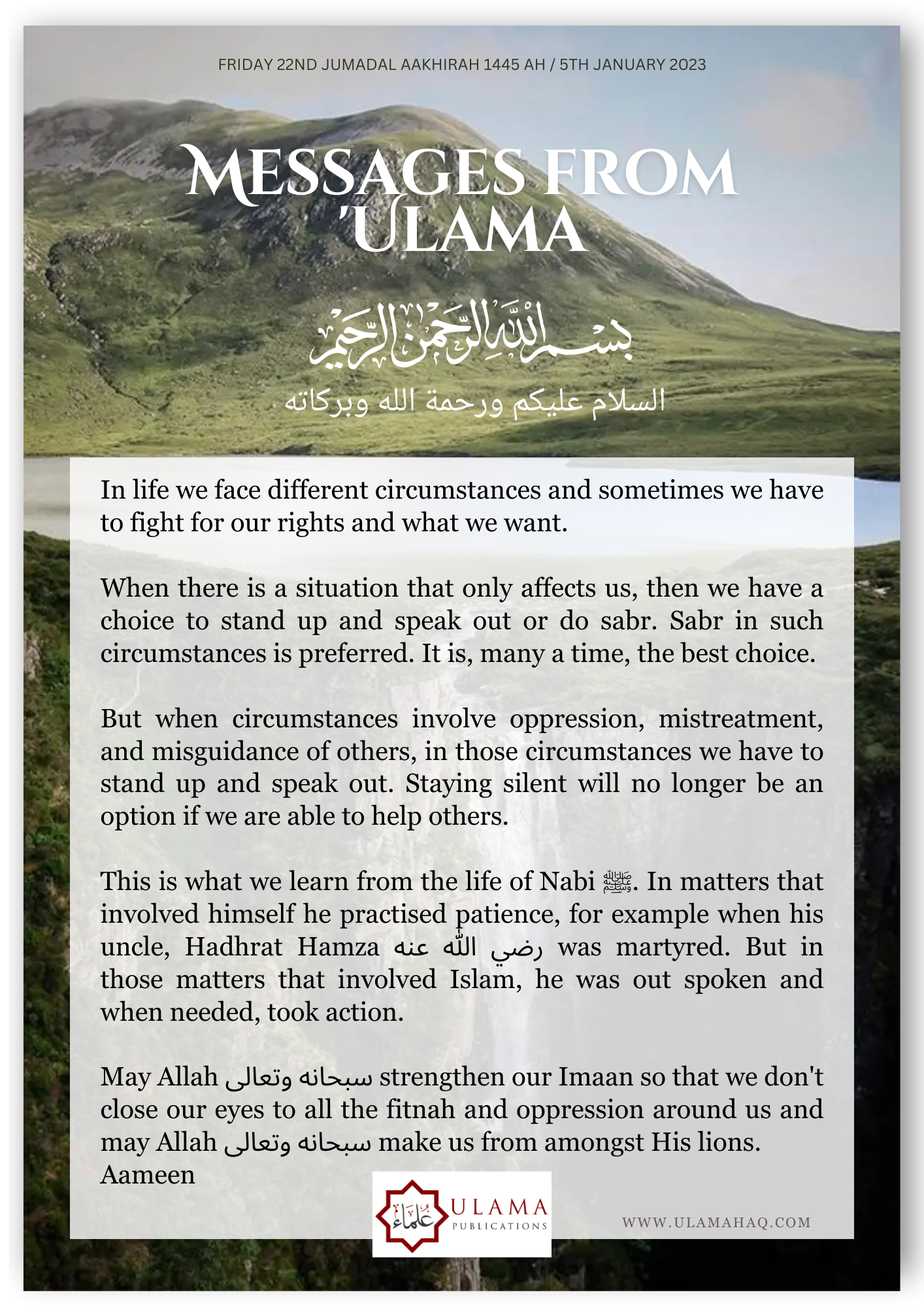 FRIDAY 22ND JUMADAL AAKHIRAH 1445 AH / 5TH JANUARY 2023

MESSAGES FROM 'ULAMA

بسم الله الرحمن الرحيم

السلام عليكم ورحمة الله وبركاته

In life we face different circumstances and sometimes we have to fight for our rights and what we want.

When there is a situation that only affects us, then we have a choice to stand up and speak out or do sabr. Sabr in such circumstances is preferred. It is, many a time, the best choice.

But when circumstances involve oppression, mistreatment, and misguidance of others, in those circumstances we have to stand up and speak out. Staying silent will no longer be an option if we are able to help others.

This is what we learn from the life of Nabi ﷺ. In matters that involved himself he practised patience, for example when his uncle, Hadhrat Hamza رضي الله عنه was martyred. But in those matters that involved Islam, he was out spoken and when needed, took action.

May Allah سبحانه وتعالى strengthen our Imaan so that we don't close our eyes to all the fitnah and oppression around us and may Allah سبحانه وتعالى make us from amongst His lions.
Aameen

علماء ULAMA PUBLICATIONS

WWW.ULAMAHAQ.COM